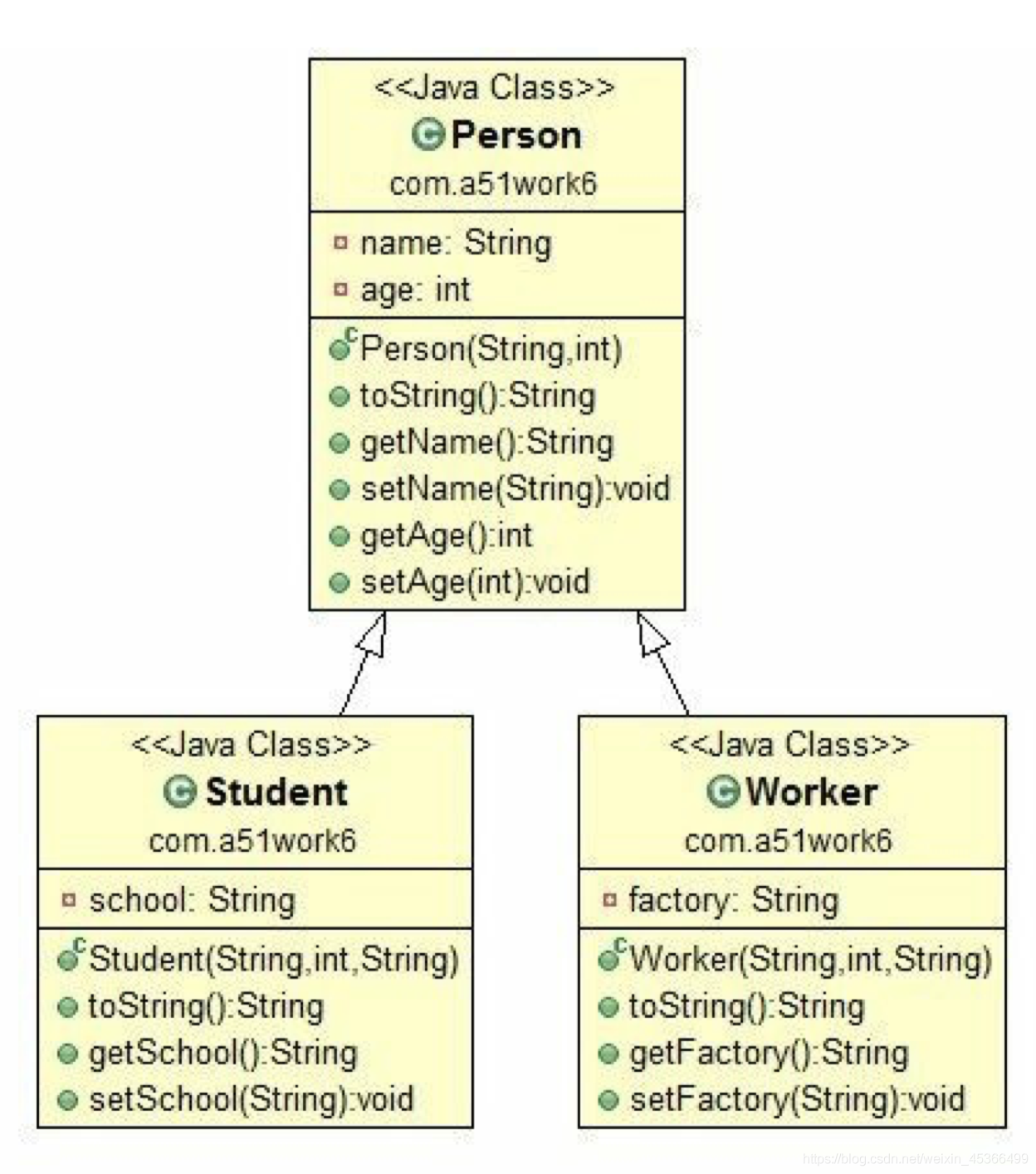 <<Java Class>>
Person
com.a51work6

name: String
age: int

Person(String,int)
toString():String
getName():String
setName(String):void
getAge():int
setAge(int):void

<<Java Class>>
Student
com.a51work6

school: String

Student(String,int,String)
toString():String
getSchool():String
setSchool(String):void

<<Java Class>>
Worker
com.a51work6

factory: String

Worker(String,int,String)
toString():String
getFactory():String
setFactory(String):void

https://blog.csdn.net/weixin_45366499